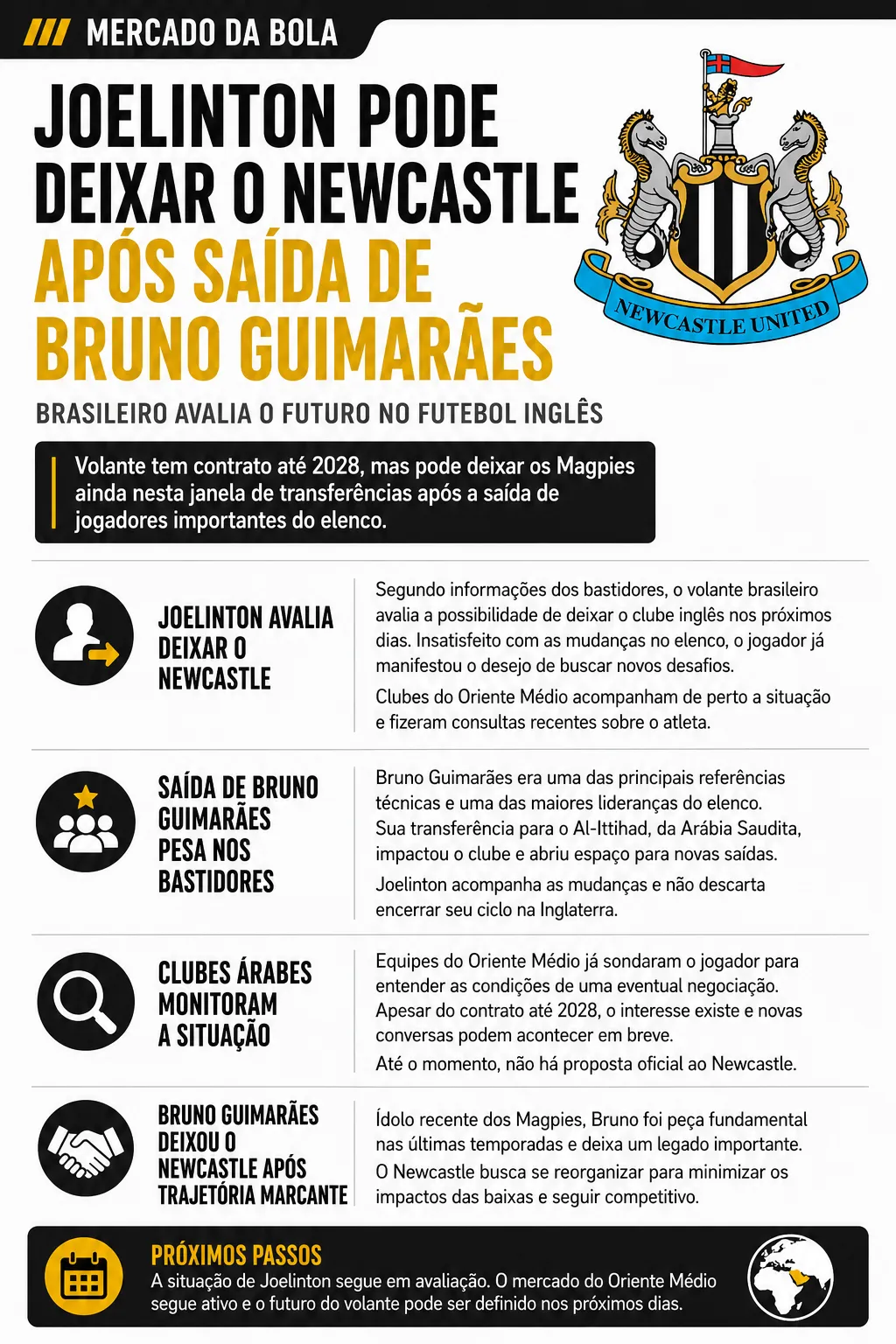 MERCADO DA BOLA

JOELINTON PODE DEIXAR O NEWCASTLE APÓS SAÍDA DE BRUNO GUIMARÃES

NEWCASTLE UNITED

BRASILEIRO AVALIA O FUTURO NO FUTEBOL INGLÊS

Volante tem contrato até 2028, mas pode deixar os Magpies ainda nesta janela de transferências após a saída de jogadores importantes do elenco.

JOELINTON AVALIA DEIXAR O NEWCASTLE

Segundo informações dos bastidores, o volante brasileiro avalia a possibilidade de deixar o clube inglês nos próximos dias. Insatisfeito com as mudanças no elenco, o jogador já manifestou o desejo de buscar novos desafios.

Clubes do Oriente Médio acompanham de perto a situação e fizeram consultas recentes sobre o atleta.

SAÍDA DE BRUNO GUIMARÃES PESA NOS BASTIDORES

Bruno Guimarães era uma das principais referências técnicas e uma das maiores lideranças do elenco. Sua transferência para o Al-Ittihad, da Arábia Saudita, impactou o clube e abriu espaço para novas saídas.

Joelinton acompanha as mudanças e não descarta encerrar seu ciclo na Inglaterra.

CLUBES ÁRABES MONITORAM A SITUAÇÃO

Equipes do Oriente Médio já sondaram o jogador para entender as condições de uma eventual negociação. Apesar do contrato até 2028, o interesse existe e novas conversas podem acontecer em breve.

Até o momento, não há proposta oficial ao Newcastle.

BRUNO GUIMARÃES DEIXOU O NEWCASTLE APÓS TRAJETÓRIA MARCANTE

Ídolo recente dos Magpies, Bruno foi peça fundamental nas últimas temporadas e deixa um legado importante. O Newcastle busca se reorganizar para minimizar os impactos das baixas e seguir competitivo.

PRÓXIMOS PASSOS
A situação de Joelinton segue em avaliação. O mercado do Oriente Médio segue ativo e o futuro do volante pode ser definido nos próximos dias.